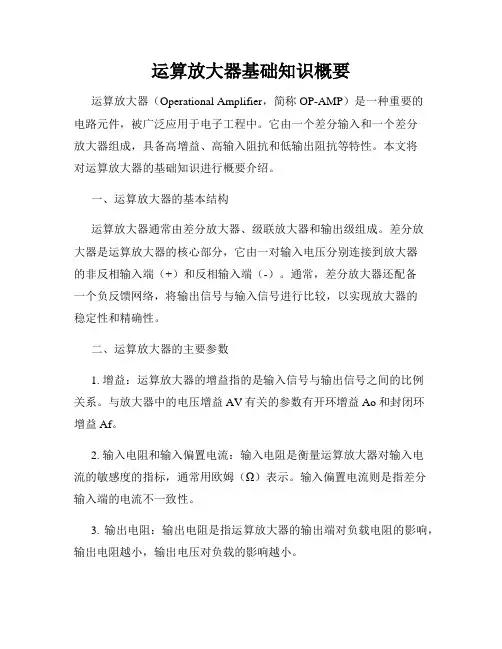 运算放大器基础知识概要

运算放大器（Operational Amplifier，简称 OP-AMP）是一种重要的电路元件，被广泛应用于电子工程中。它由一个差分输入和一个差分放大器组成，具备高增益、高输入阻抗和低输出阻抗等特性。本文将对运算放大器的基础知识进行概要介绍。

一、运算放大器的基本结构

运算放大器通常由差分放大器、级联放大器和输出级组成。差分放大器是运算放大器的核心部分，它由一对输入电压分别连接到放大器的非反相输入端（+）和反相输入端（-）。通常，差分放大器还配备一个负反馈网络，将输出信号与输入信号进行比较，以实现放大器的稳定性和精确性。

二、运算放大器的主要参数

1. 增益：运算放大器的增益指的是输入信号与输出信号之间的比例关系。与放大器中的电压增益 AV 有关的参数有开环增益 Ao 和封闭环增益 Af。

2. 输入电阻和输入偏置电流：输入电阻是衡量运算放大器对输入电流的敏感度的指标，通常用欧姆（Ω）表示。输入偏置电流则是指差分输入端的电流不一致性。

3. 输出电阻：输出电阻是指运算放大器的输出端对负载电阻的影响，输出电阻越小，输出电压对负载的影响越小。